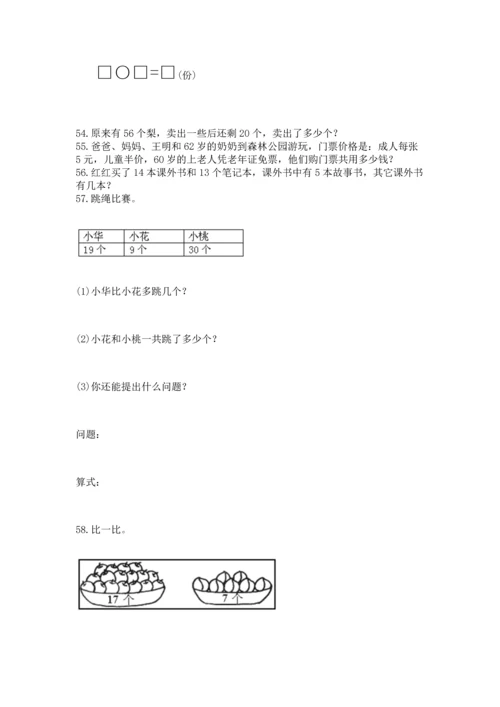 □○□=□(份)

54. 原来有 56 个梨，卖出一些后还剩 20 个，卖出了多少个？
55. 爸爸、妈妈、王明和 62 岁的奶奶到森林公园游玩，门票价格是：成人每张 5 元，儿童半价，60 岁的上老人凭老年证免票，他们购门票共用多少钱？
56. 红红买了 14 本课外书和 13 个笔记本，课外书中有 5 本故事书，其它课外书有几本？
57. 跳绳比赛。

| 小华 | 小花 | 小桃 |
|---|---|---|
| 19 个 | 9 个 | 30 个 |

(1) 小华比小花多跳几个？

(2) 小花和小桃一共跳了多少个？

(3) 你还能提出什么问题？

问题：

算式：

58. 比一比。

17 个

7 个